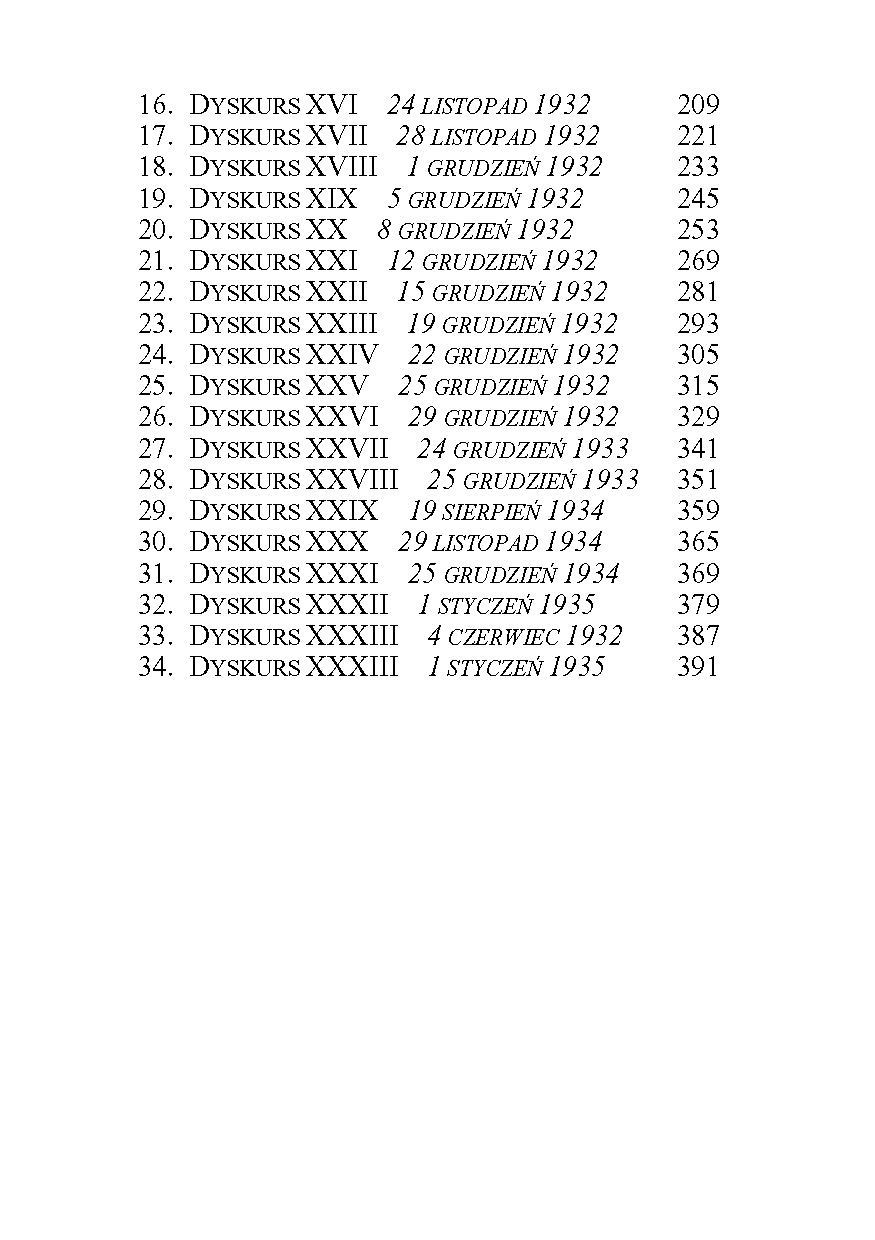 16. DYSKURS XVI 24 LISTOPAD 1932 209
17. DYSKURS XVII 28 LISTOPAD 1932 221
18. DYSKURS XVIII 1 GRUDZIEŃ 1932 233
19. DYSKURS XIX 5 GRUDZIEŃ 1932 245
20. DYSKURS XX 8 GRUDZIEŃ 1932 253
21. DYSKURS XXI 12 GRUDZIEŃ 1932 269
22. DYSKURS XXII 15 GRUDZIEŃ 1932 281
23. DYSKURS XXIII 19 GRUDZIEŃ 1932 293
24. DYSKURS XXIV 22 GRUDZIEŃ 1932 305
25. DYSKURS XXV 25 GRUDZIEŃ 1932 315
26. DYSKURS XXVI 29 GRUDZIEŃ 1932 329
27. DYSKURS XXVII 24 GRUDZIEŃ 1933 341
28. DYSKURS XXVIII 25 GRUDZIEŃ 1933 351
29. DYSKURS XXIX 19 SIERPIEŃ 1934 359
30. DYSKURS XXX 29 LISTOPAD 1934 365
31. DYSKURS XXXI 25 GRUDZIEŃ 1934 369
32. DYSKURS XXXII 1 STYCZEŃ 1935 379
33. DYSKURS XXXIII 4 CZERWIEC 1932 387
34. DYSKURS XXXIII 1 STYCZEŃ 1935 391